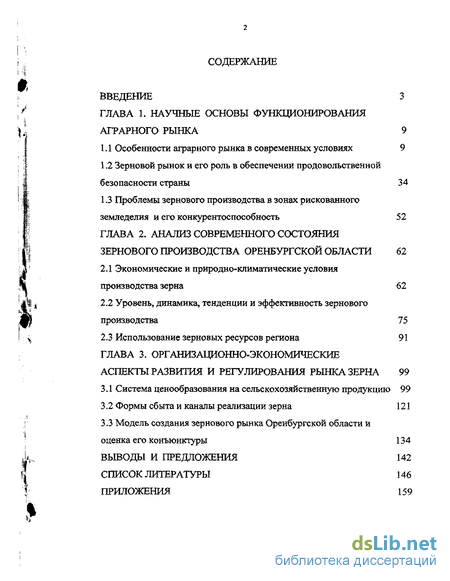 2

СОДЕРЖАНИЕ

ВВЕДЕНИЕ 3

ГЛАВА 1. НАУЧНЫЕ ОСНОВЫ ФУНКЦИОНИРОВАНИЯ АГРАРНОГО РЫНКА 9

1.1 Особенности аграрного рынка в современных условиях 9

1.2 Зерновой рынок и его роль в обеспечении продовольственной безопасности страны 34

1.3 Проблемы зернового производства в зонах рискованного земледелия и его конкурентоспособность 52

ГЛАВА 2. АНАЛИЗ СОВРЕМЕННОГО СОСТОЯНИЯ ЗЕРНОВОГО ПРОИЗВОДСТВА ОРЕНБУРГСКОЙ ОБЛАСТИ 62

2.1 Экономические и природно-климатические условия производства зерна 62

2.2 Уровень, динамика, тенденции и эффективность зернового производства 75

2.3 Использование зерновых ресурсов региона 91

ГЛАВА 3. ОРГАНИЗАЦИОННО-ЭКОНОМИЧЕСКИЕ АСПЕКТЫ РАЗВИТИЯ И РЕГУЛИРОВАНИЯ РЫНКА ЗЕРНА 99

3.1 Система ценообразования на сельскохозяйственную продукцию 99

3.2 Формы сбыта и каналы реализации зерна 121

3.3 Модель создания зернового рынка Оренбургской области и оценка его конъюнктуры 134

ВЫВОДЫ И ПРЕДЛОЖЕНИЯ 142

СПИСОК ЛИТЕРАТУРЫ 146

ПРИЛОЖЕНИЯ 159

dsLib.net
библиотека диссертаций